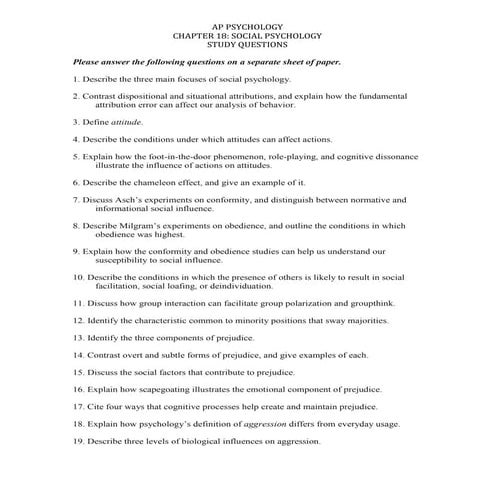 AP PSYCHOLOGY
CHAPTER 18: SOCIAL PSYCHOLOGY
STUDY QUESTIONS

Please answer the following questions on a separate sheet of paper.

1. Describe the three main focuses of social psychology.

2. Contrast dispositional and situational attributions, and explain how the fundamental attribution error can affect our analysis of behavior.

3. Define attitude.

4. Describe the conditions under which attitudes can affect actions.

5. Explain how the foot-in-the-door phenomenon, role-playing, and cognitive dissonance illustrate the influence of actions on attitudes.

6. Describe the chameleon effect, and give an example of it.

7. Discuss Asch's experiments on conformity, and distinguish between normative and informational social influence.

8. Describe Milgram's experiments on obedience, and outline the conditions in which obedience was highest.

9. Explain how the conformity and obedience studies can help us understand our susceptibility to social influence.

10. Describe the conditions in which the presence of others is likely to result in social facilitation, social loafing, or deindividuation.

11. Discuss how group interaction can facilitate group polarization and groupthink.

12. Identify the characteristic common to minority positions that sway majorities.

13. Identify the three components of prejudice.

14. Contrast overt and subtle forms of prejudice, and give examples of each.

15. Discuss the social factors that contribute to prejudice.

16. Explain how scapegoating illustrates the emotional component of prejudice.

17. Cite four ways that cognitive processes help create and maintain prejudice.

18. Explain how psychology's definition of aggression differs from everyday usage.

19. Describe three levels of biological influences on aggression.